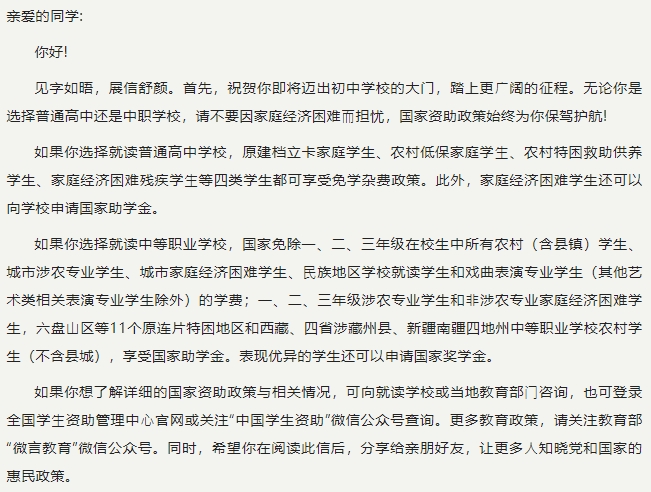 亲爱的同学:

你好!

见字如晤，展信舒颜。首先，祝贺你即将迈出初中学校的大门，踏上更广阔的征程。无论你是选择普通高中还是中职学校，请不要因家庭经济困难而担忧，国家资助政策始终为你保驾护航!

如果你选择就读普通高中学校，原建档立卡家庭学生、农村低保家庭学生、农村特困救助供养学生、家庭经济困难残疾学生等四类学生都可享受免学杂费政策。此外，家庭经济困难学生还可以向学校申请国家助学金。

如果你选择就读中等职业学校，国家免除一、二、三年级在校生中所有农村（含县镇）学生、城市涉农专业学生、城市家庭经济困难学生、民族地区学校就读学生和戏曲表演专业学生（其他艺术类相关表演专业学生除外）的学费；一、二、三年级涉农专业学生和非涉农专业家庭经济困难学生，六盘山区等11个原连片特困地区和西藏、四省涉藏州县、新疆南疆四地州中等职业学校农村学生（不含县城），享受国家助学金。表现优异的学生还可以申请国家奖学金。

如果你想了解详细的国家资助政策与相关情况，可向就读学校或当地教育部门咨询，也可登录全国学生资助管理中心官网或关注“中国学生资助”微信公众号查询。更多教育政策，请关注教育部“微言教育”微信公众号。同时，希望你在阅读此信后，分享给亲朋好友，让更多人知晓党和国家的惠民政策。